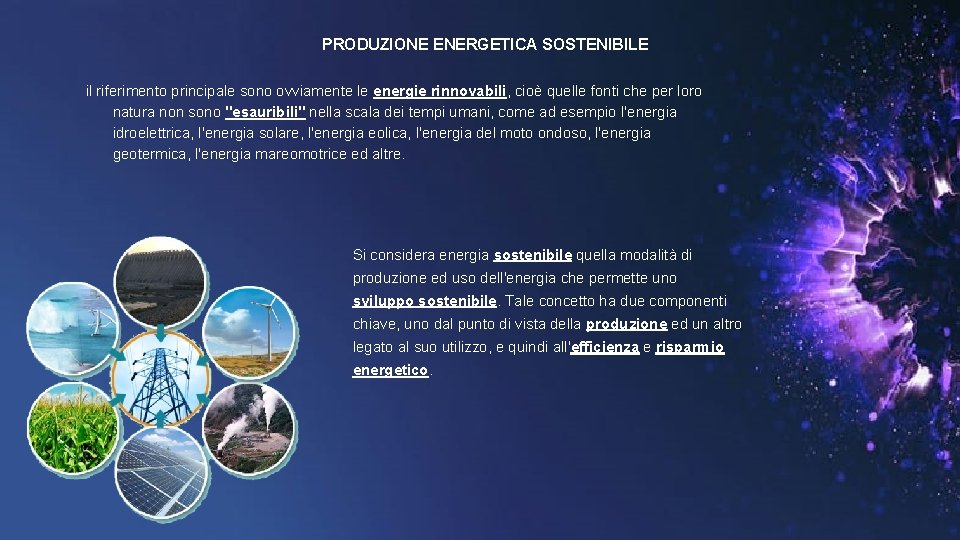 PRODUZIONE ENERGETICA SOSTENIBILE

il riferimento principale sono ovviamente le energie rinnovabili, cioè quelle fonti che per loro natura non sono "esauribili" nella scala dei tempi umani, come ad esempio l'energia idroelettrica, l'energia solare, l'energia eolica, l'energia del moto ondoso, l'energia geotermica, l'energia mareomotrice ed altre.

Si considera energia sostenibile quella modalità di produzione ed uso dell'energia che permette uno sviluppo sostenibile. Tale concetto ha due componenti chiave, uno dal punto di vista della produzione ed un altro legato al suo utilizzo, e quindi all'efficienza e risparmio energetico.